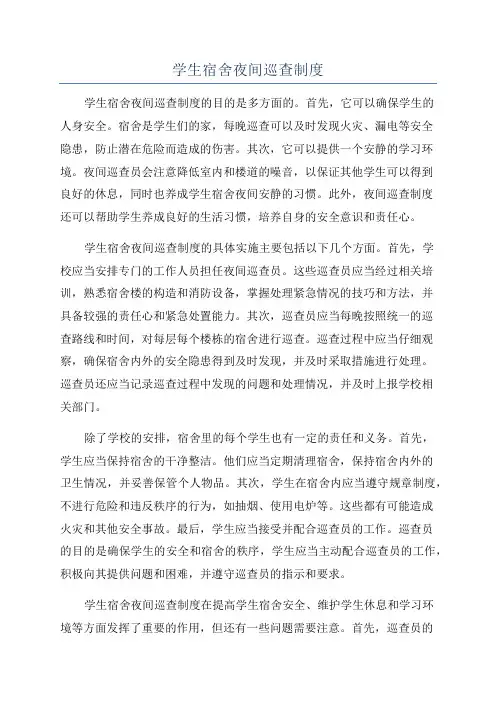 学生宿舍夜间巡查制度

学生宿舍夜间巡查制度的目的是多方面的。首先，它可以确保学生的人身安全。宿舍是学生们的家，每晚巡查可以及时发现火灾、漏电等安全隐患，防止潜在危险而造成的伤害。其次，它可以提供一个安静的学习环境。夜间巡查员会注意降低室内和楼道的噪音，以保证其他学生可以得到良好的休息，同时也养成学生宿舍夜间安静的习惯。此外，夜间巡查制度还可以帮助学生养成良好的生活习惯，培养自身的安全意识和责任心。

学生宿舍夜间巡查制度的具体实施主要包括以下几个方面。首先，学校应当安排专门的工作人员担任夜间巡查员。这些巡查员应当经过相关培训，熟悉宿舍楼的构造和消防设备，掌握处理紧急情况的技巧和方法，并具备较强的责任心和紧急处置能力。其次，巡查员应当每晚按照统一的巡查路线和时间，对每层每个楼栋的宿舍进行巡查。巡查过程中应当仔细观察，确保宿舍内外的安全隐患得到及时发现，并及时采取措施进行处理。巡查员还应当记录巡查过程中发现的问题和处理情况，并及时上报学校相关部门。

除了学校的安排，宿舍里的每个学生也有一定的责任和义务。首先，学生应当保持宿舍的干净整洁。他们应当定期清理宿舍，保持宿舍内外的卫生情况，并妥善保管个人物品。其次，学生在宿舍内应当遵守规章制度，不进行危险和违反秩序的行为，如抽烟、使用电炉等。这些都有可能造成火灾和其他安全事故。最后，学生应当接受并配合巡查员的工作。巡查员的目的是确保学生的安全和宿舍的秩序，学生应当主动配合巡查员的工作，积极向其提供问题和困难，并遵守巡查员的指示和要求。

学生宿舍夜间巡查制度在提高学生宿舍安全、维护学生休息和学习环境等方面发挥了重要的作用，但还有一些问题需要注意。首先，巡查员的